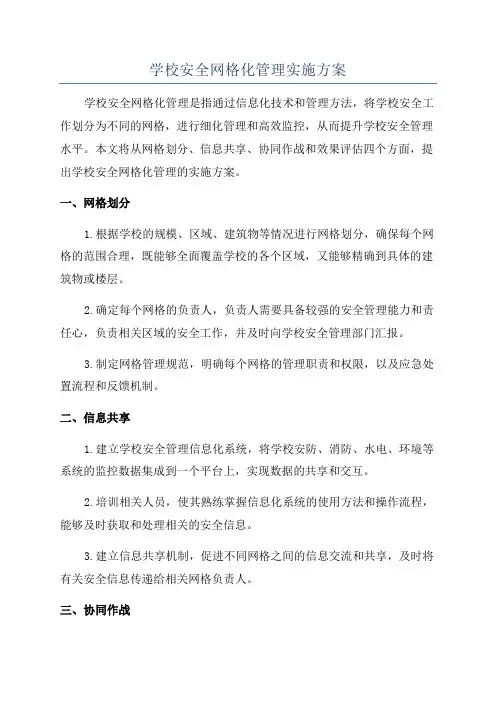 学校安全网格化管理实施方案

学校安全网格化管理是指通过信息化技术和管理方法，将学校安全工作划分为不同的网格，进行细化管理和高效监控，从而提升学校安全管理水平。本文将从网格划分、信息共享、协同作战和效果评估四个方面，提出学校安全网格化管理的实施方案。

一、网格划分

1. 根据学校的规模、区域、建筑物等情况进行网格划分，确保每个网格的范围合理，既能够全面覆盖学校的各个区域，又能够精确到具体的建筑物或楼层。

2. 确定每个网格的负责人，负责人需要具备较强的安全管理能力和责任心，负责相关区域的安全工作，并及时向学校安全管理部门汇报。

3. 制定网格管理规范，明确每个网格的管理职责和权限，以及应急处置流程和反馈机制。

二、信息共享

1. 建立学校安全管理信息化系统，将学校安防、消防、水电、环境等系统的监控数据集成到一个平台上，实现数据的共享和交互。

2. 培训相关人员，使其熟练掌握信息化系统的使用方法和操作流程，能够及时获取和处理相关的安全信息。

3. 建立信息共享机制，促进不同网格之间的信息交流和共享，及时将有关安全信息传递给相关网格负责人。

三、协同作战